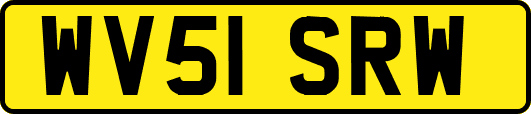 WV51 SRW